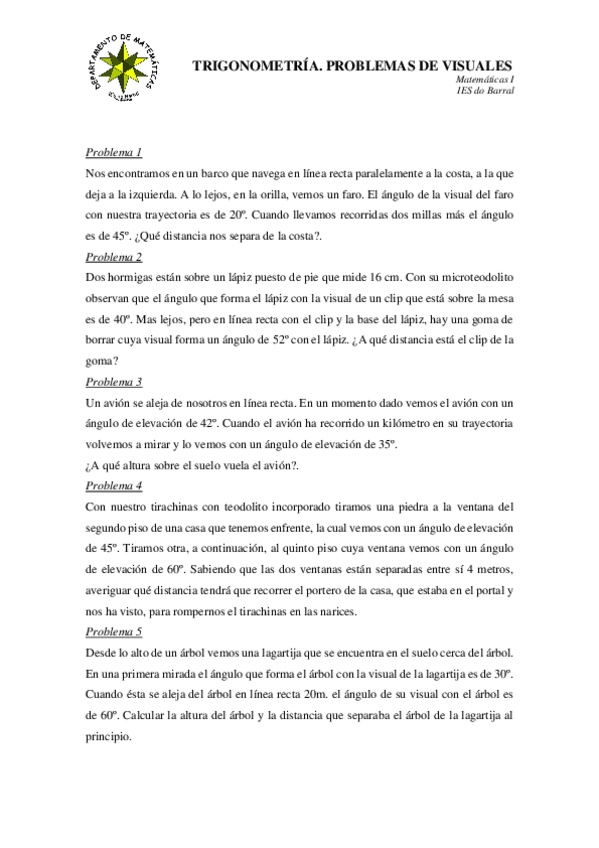 DEPARTAMENTO DE MATEMÁTICAS

TRIGONOMETRÍA. PROBLEMAS DE VISUALES
Matemáticas I
IES do Barral

Problema 1
Nos encontramos en un barco que navega en línea recta paralelamente a la costa, a la que deja a la izquierda. A lo lejos, en la orilla, vemos un faro. El ángulo de la visual del faro con nuestra trayectoria es de 20º. Cuando llevamos recorridas dos millas más el ángulo es de 45º. ¿Qué distancia nos separa de la costa?.
Problema 2
Dos hormigas están sobre un lápiz puesto de pie que mide 16 cm. Con su microteodolito observan que el ángulo que forma el lápiz con la visual de un clip que está sobre la mesa es de 40º. Mas lejos, pero en línea recta con el clip y la base del lápiz, hay una goma de borrar cuya visual forma un ángulo de 52º con el lápiz. ¿A qué distancia está el clip de la goma?
Problema 3
Un avión se aleja de nosotros en línea recta. En un momento dado vemos el avión con un ángulo de elevación de 42º. Cuando el avión ha recorrido un kilómetro en su trayectoria volvemos a mirar y lo vemos con un ángulo de elevación de 35º.
¿A qué altura sobre el suelo vuela el avión?.
Problema 4
Con nuestro tirachinas con teodolito incorporado tiramos una piedra a la ventana del segundo piso de una casa que tenemos enfrente, la cual vemos con un ángulo de elevación de 45º. Tiramos otra, a continuación, al quinto piso cuya ventana vemos con un ángulo de elevación de 60º. Sabiendo que las dos ventanas están separadas entre sí 4 metros, averiguar qué distancia tendrá que recorrer el portero de la casa, que estaba en el portal y nos ha visto, para rompernos el tirachinas en las narices.
Problema 5
Desde lo alto de un árbol vemos una lagartija que se encuentra en el suelo cerca del árbol. En una primera mirada el ángulo que forma el árbol con la visual de la lagartija es de 30º. Cuando ésta se aleja del árbol en línea recta 20m. el ángulo de su visual con el árbol es de 60º. Calcular la altura del árbol y la distancia que separaba el árbol de la lagartija al principio.